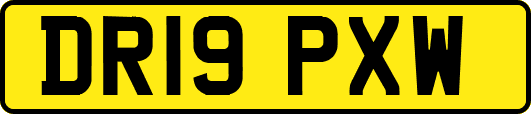 DR19 PXW